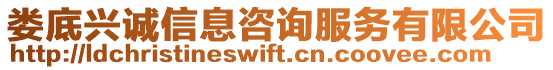 娄底兴诚信息咨询服务有限公司
http://ldchristineswift.cn.coovee.com